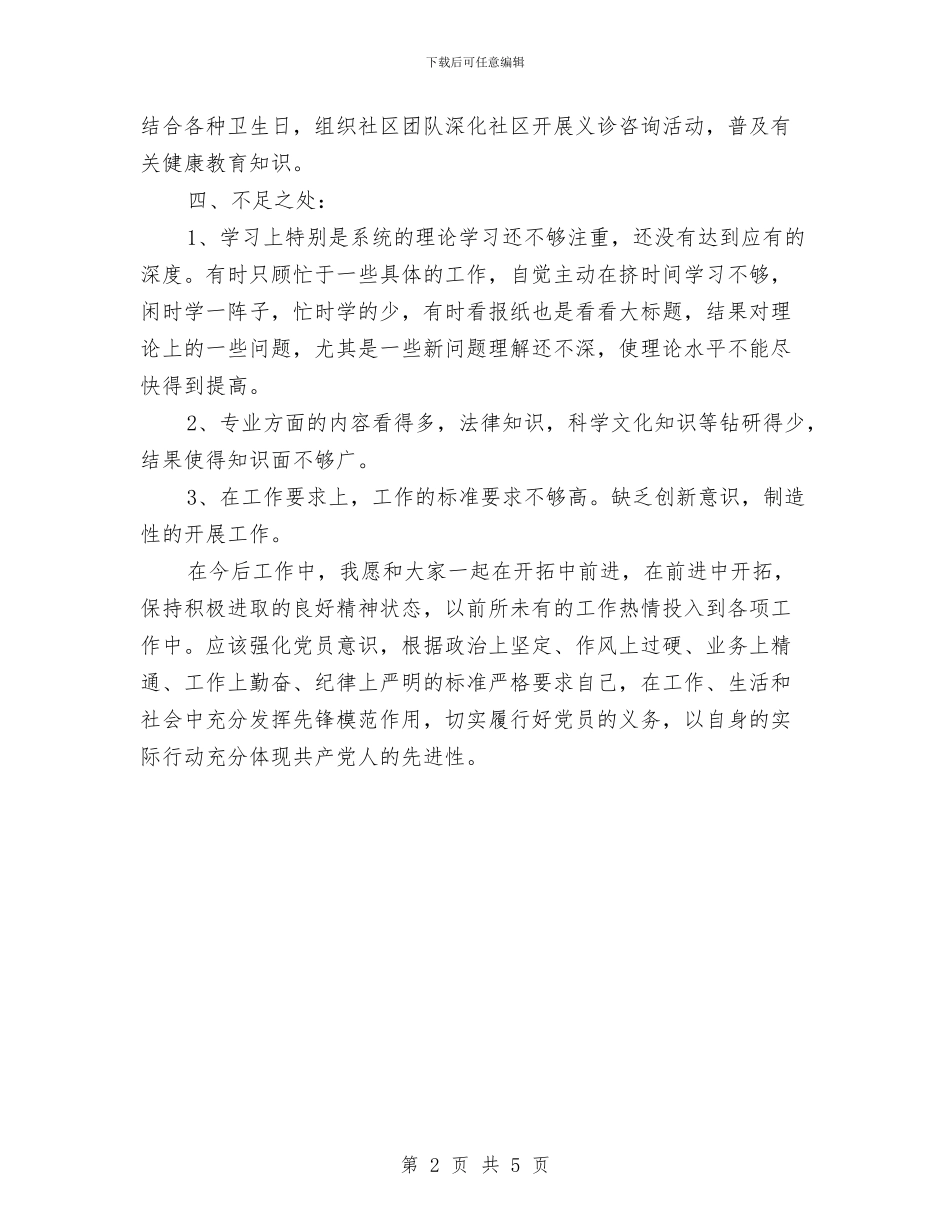 下载后可任意编辑

结合各种卫生日，组织社区团队深化社区开展义诊咨询活动，普及有关健康教育知识。

四、不足之处：

1、学习上特别是系统的理论学习还不够注重，还没有达到应有的深度。有时只顾忙于一些具体的工作，自觉主动在挤时间学习不够，闲时学一阵子，忙时学的少，有时看报纸也是看看大标题，结果对理论上的一些问题，尤其是一些新问题理解还不深，使理论水平不能尽快得到提高。

2、专业方面的内容看得多，法律知识，科学文化知识等钻研得少，结果使得知识面不够广。

3、在工作要求上，工作的标准要求不够高。缺乏创新意识，制造性的开展工作。

在今后工作中，我愿和大家一起在开拓中前进，在前进中开拓，保持积极进取的良好精神状态，以前所未有的工作热情投入到各项工作中。应该强化党员意识，根据政治上坚定、作风上过硬、业务上精通、工作上勤奋、纪律上严明的标准严格要求自己，在工作、生活和社会中充分发挥先锋模范作用，切实履行好党员的义务，以自身的实际行动充分体现共产党人的先进性。

第 2 页 共 5 页